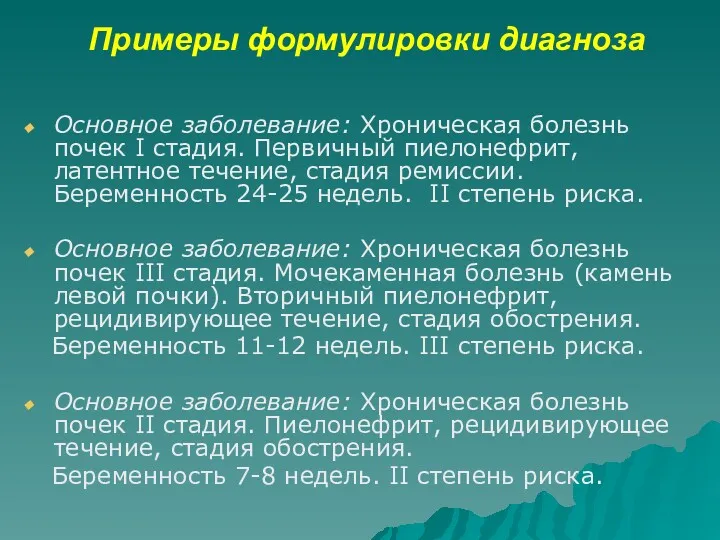 Примеры формулировки диагноза

Основное заболевание: Хроническая болезнь почек I стадия. Первичный пиелонефрит, латентное течение, стадия ремиссии. Беременность 24-25 недель. II степень риска.

Основное заболевание: Хроническая болезнь почек III стадия. Мочекаменная болезнь (камень левой почки). Вторичный пиелонефрит, рецидивирующее течение, стадия обострения.
Беременность 11-12 недель. III степень риска.

Основное заболевание: Хроническая болезнь почек II стадия. Пиелонефрит, рецидивирующее течение, стадия обострения.
Беременность 7-8 недель. II степень риска.